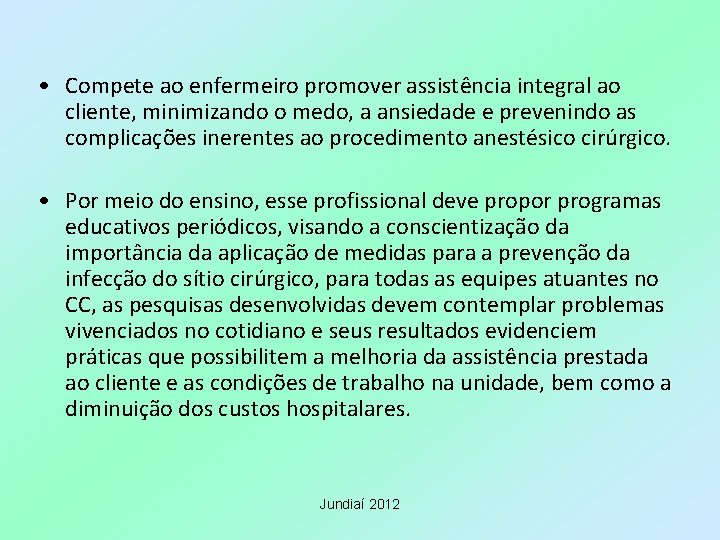 • Compete ao enfermeiro promover assistência integral ao cliente, minimizando o medo, a ansiedade e prevenindo as complicações inerentes ao procedimento anestésico cirúrgico.

• Por meio do ensino, esse profissional deve propor programas educativos periódicos, visando a conscientização da importância da aplicação de medidas para a prevenção da infecção do sítio cirúrgico, para todas as equipes atuantes no CC, as pesquisas desenvolvidas devem contemplar problemas vivenciados no cotidiano e seus resultados evidenciem práticas que possibilitem a melhoria da assistência prestada ao cliente e as condições de trabalho na unidade, bem como a diminuição dos custos hospitalares.

Jundiaí 2012